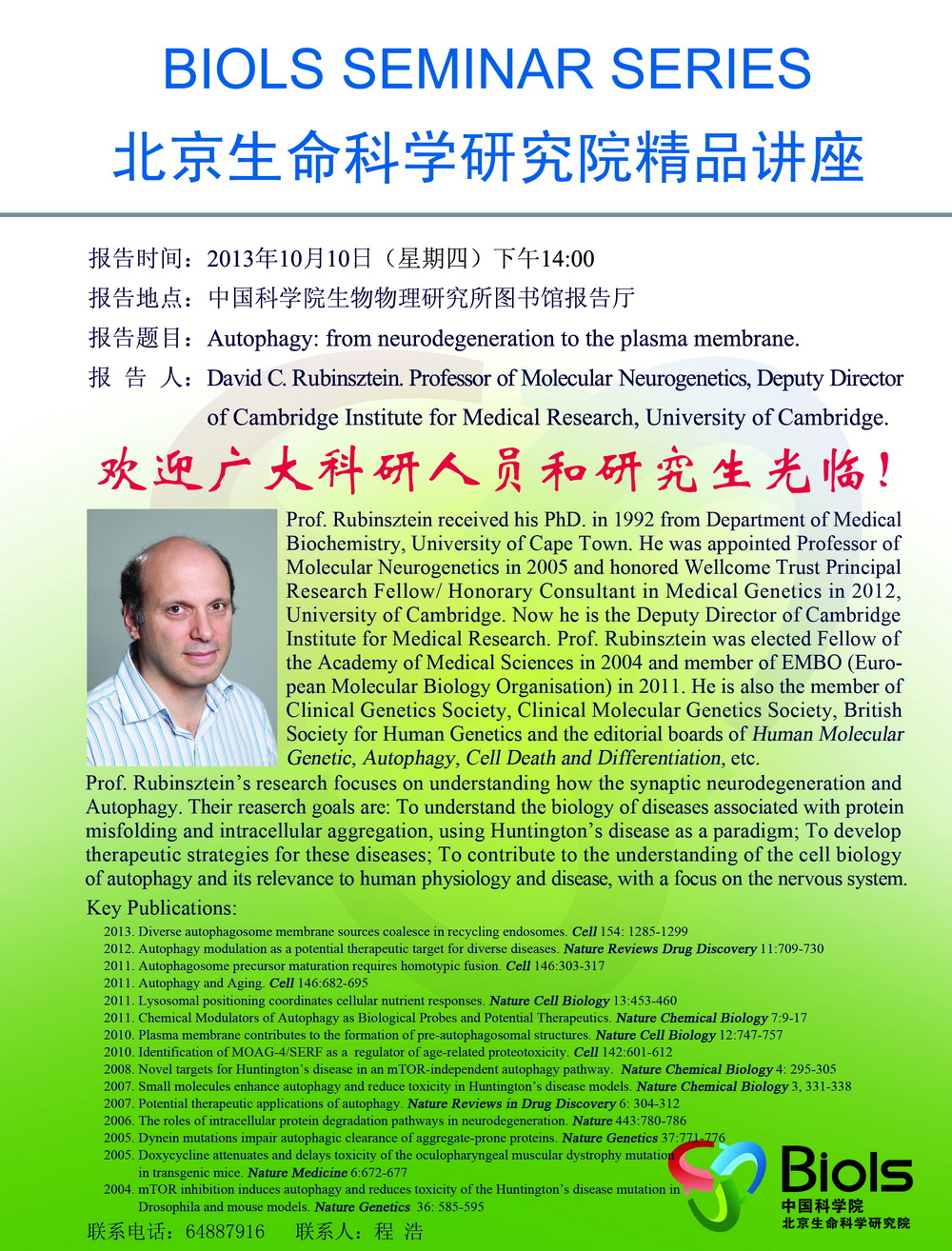 BIOLS SEMINAR SERIES
北京生命科学研究院精品讲座

报告时间：2013年10月10日（星期四）下午14:00
报告地点：中国科学院生物物理研究所图书馆报告厅
报告题目：Autophagy: from neurodegeneration to the plasma membrane.
报 告 人：David C. Rubinsztein. Professor of Molecular Neurogenetics, Deputy Director of Cambridge Institute for Medical Research, University of Cambridge.

欢迎广大科研人员和研究生光临！

Prof. Rubinsztein received his PhD. in 1992 from Department of Medical Biochemistry, University of Cape Town. He was appointed Professor of Molecular Neurogenetics in 2005 and honored Wellcome Trust Principal Research Fellow/ Honorary Consultant in Medical Genetics in 2012, University of Cambridge. Now he is the Deputy Director of Cambridge Institute for Medical Research. Prof. Rubinsztein was elected Fellow of the Academy of Medical Sciences in 2004 and member of EMBO (European Molecular Biology Organisation) in 2011. He is also the member of Clinical Genetics Society, Clinical Molecular Genetics Society, British Society for Human Genetics and the editorial boards of Human Molecular Genetic, Autophagy, Cell Death and Differentiation, etc.
Prof. Rubinsztein's research focuses on understanding how the synaptic neurodegeneration and Autophagy. Their reaserch goals are: To understand the biology of diseases associated with protein misfolding and intracellular aggregation, using Huntington's disease as a paradigm; To develop therapeutic strategies for these diseases; To contribute to the understanding of the cell biology of autophagy and its relevance to human physiology and disease, with a focus on the nervous system.

Key Publications:
2013. Diverse autophagosome membrane sources coalesce in recycling endosomes. Cell 154: 1285-1299
2012. Autophagy modulation as a potential therapeutic target for diverse diseases. Nature Reviews Drug Discovery 11:709-730
2011. Autophagosome precursor maturation requires homotypic fusion. Cell 146:303-317
2011. Autophagy and Aging. Cell 146:682-695
2011. Lysosomal positioning coordinates cellular nutrient responses. Nature Cell Biology 13:453-460
2011. Chemical Modulators of Autophagy as Biological Probes and Potential Therapeutics. Nature Chemical Biology 7:9-17
2010. Plasma membrane contributes to the formation of pre-autophagosomal structures. Nature Cell Biology 12:747-757
2010. Identification of MOAG-4/SERF as a regulator of age-related proteotoxicity. Cell 142:601-612
2008. Novel targets for Huntington's disease in an mTOR-independent autophagy pathway. Nature Chemical Biology 4: 295-305
2007. Small molecules enhance autophagy and reduce toxicity in Huntington's disease models. Nature Chemical Biology 3, 331-338
2007. Potential therapeutic applications of autophagy. Nature Reviews in Drug Discovery 6: 304-312
2006. The roles of intracellular protein degradation pathways in neurodegeneration. Nature 443:780-786
2005. Dynein mutations impair autophagic clearance of aggregate-prone proteins. Nature Genetics 37:771-776
2005. Doxycycline attenuates and delays toxicity of the oculopharyngeal muscular dystrophy mutation in transgenic mice. Nature Medicine 6:672-677
2004. mTOR inhibition induces autophagy and reduces toxicity of the Huntington's disease mutation in Drosophila and mouse models. Nature Genetics 36: 585-595

联系电话：64887916 联系人：程 浩

Biols
中国科学院
北京生命科学研究院